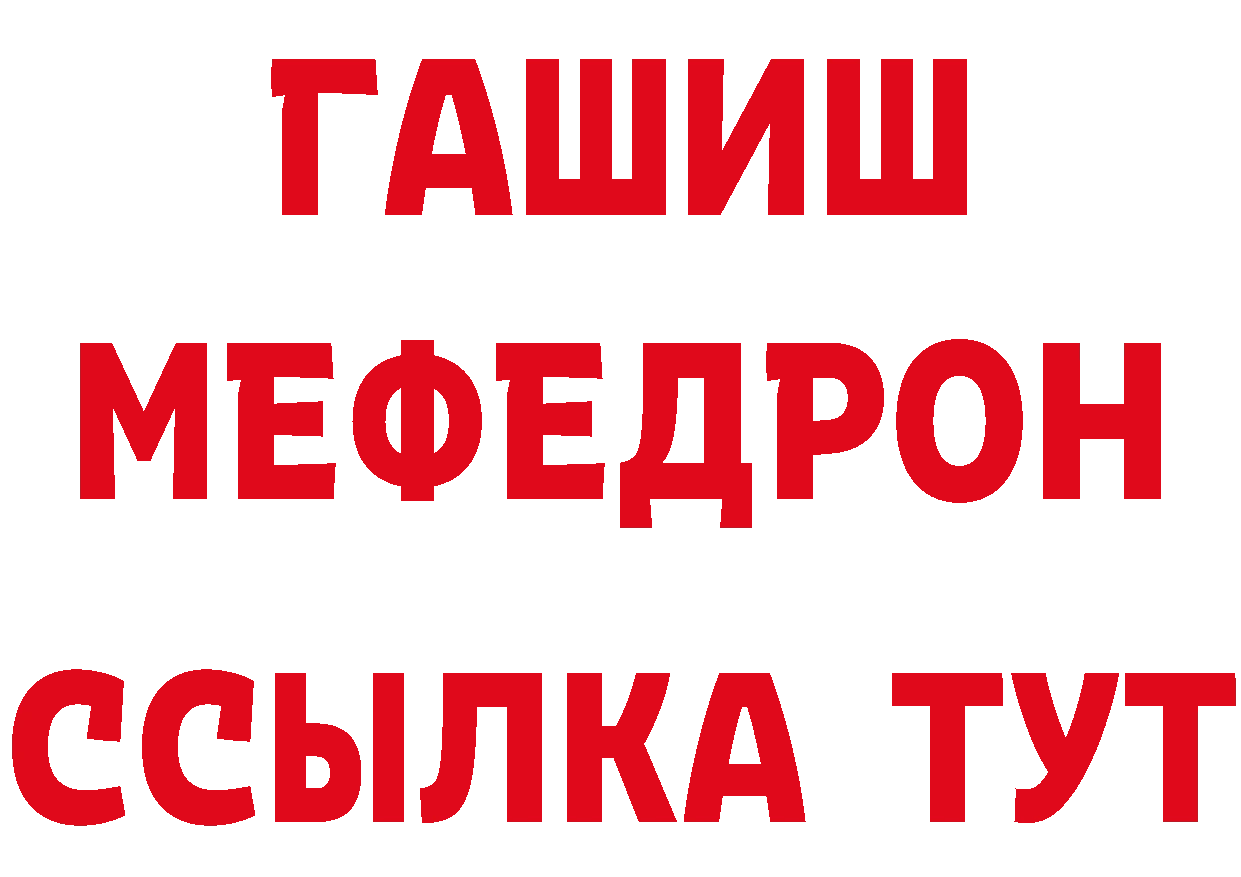 ГАШИШ
МЕФЕДРОН
ССЫЛКА ТУТ